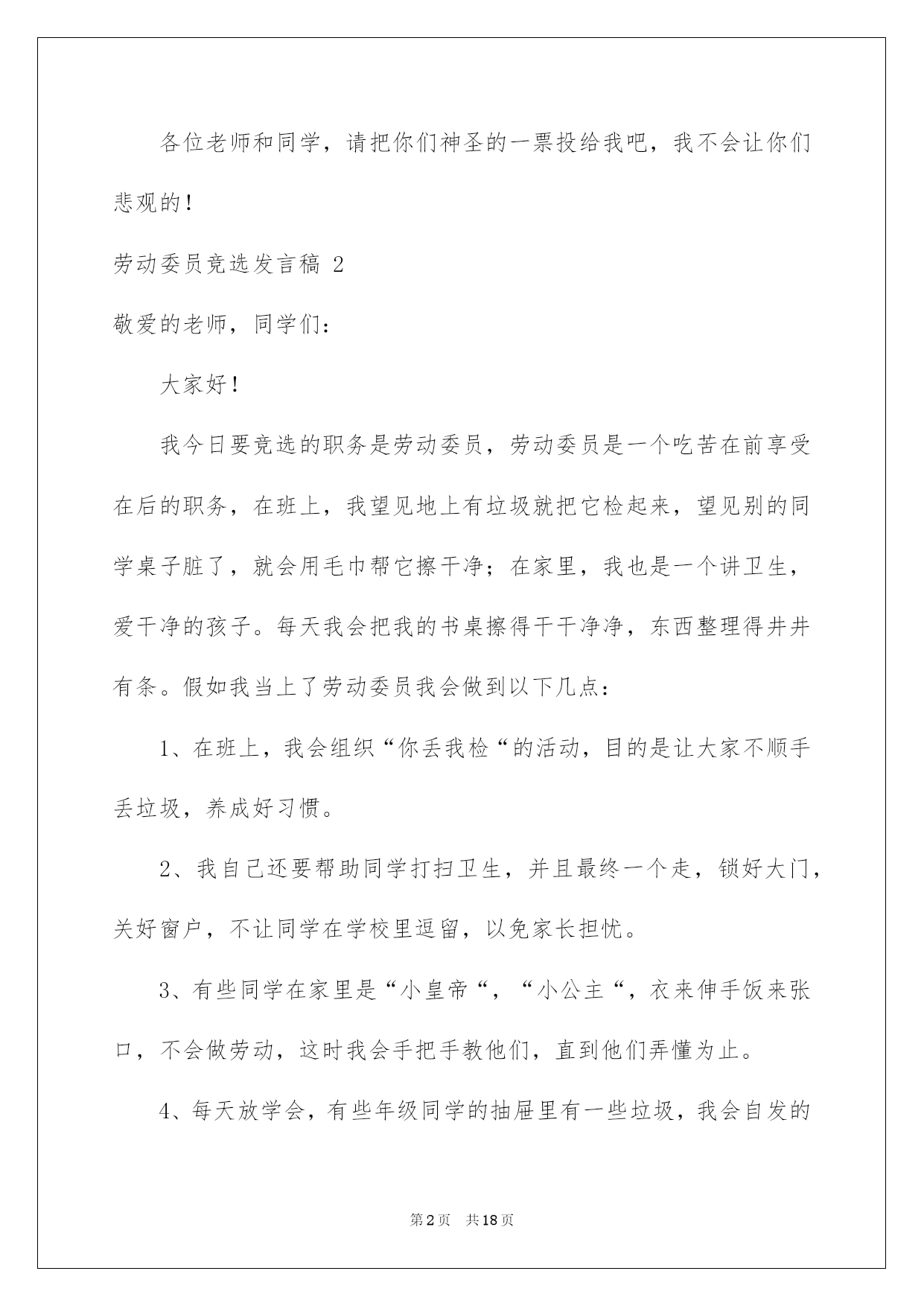 各位老师和同学，请把你们神圣的一票投给我吧，我不会让你们悲观的！

劳动委员竞选发言稿 2

敬爱的老师，同学们：

大家好！

我今日要竞选的职务是劳动委员，劳动委员是一个吃苦在前享受在后的职务，在班上，我望见地上有垃圾就把它检起来，望见别的同学桌子脏了，就会用毛巾帮它擦干净；在家里，我也是一个讲卫生，爱干净的孩子。每天我会把我的书桌擦得干干净净，东西整理得井井有条。假如我当上了劳动委员我会做到以下几点：

1、在班上，我会组织“你丢我检“的活动，目的是让大家不顺手丢垃圾，养成好习惯。

2、我自己还要帮助同学打扫卫生，并且最终一个走，锁好大门，关好窗户，不让同学在学校里逗留，以免家长担忧。

3、有些同学在家里是“小皇帝“，“小公主“，衣来伸手饭来张口，不会做劳动，这时我会手把手教他们，直到他们弄懂为止。

4、每天放学会，有些年级同学的抽屉里有一些垃圾，我会自发的

第2页 共18页